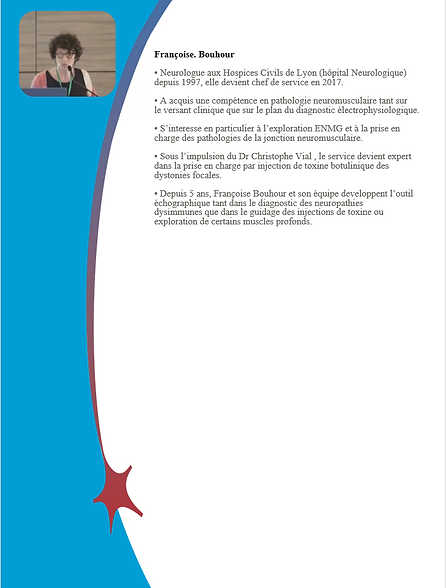 Françoise. Bouhour

• Neurologue aux Hospices Civils de Lyon (hôpital Neurologique) depuis 1997, elle devient chef de service en 2017.

• A acquis une compétence en pathologie neuromusculaire tant sur le versant clinique que sur le plan du diagnostic électrophysiologique.

• S'interesse en particulier à l'exploration ENMG et à la prise en charge des pathologies de la jonction neuromusculaire.

• Sous l'impulsion du Dr Christophe Vial , le service devient expert dans la prise en charge par injection de toxine botulinique des dystonies focales.

• Depuis 5 ans, Françoise Bouhour et son équipe developpent l'outil échographique tant dans le diagnostic des neuropathies dysimmunes que dans le guidage des injections de toxine ou exploration de certains muscles profonds.